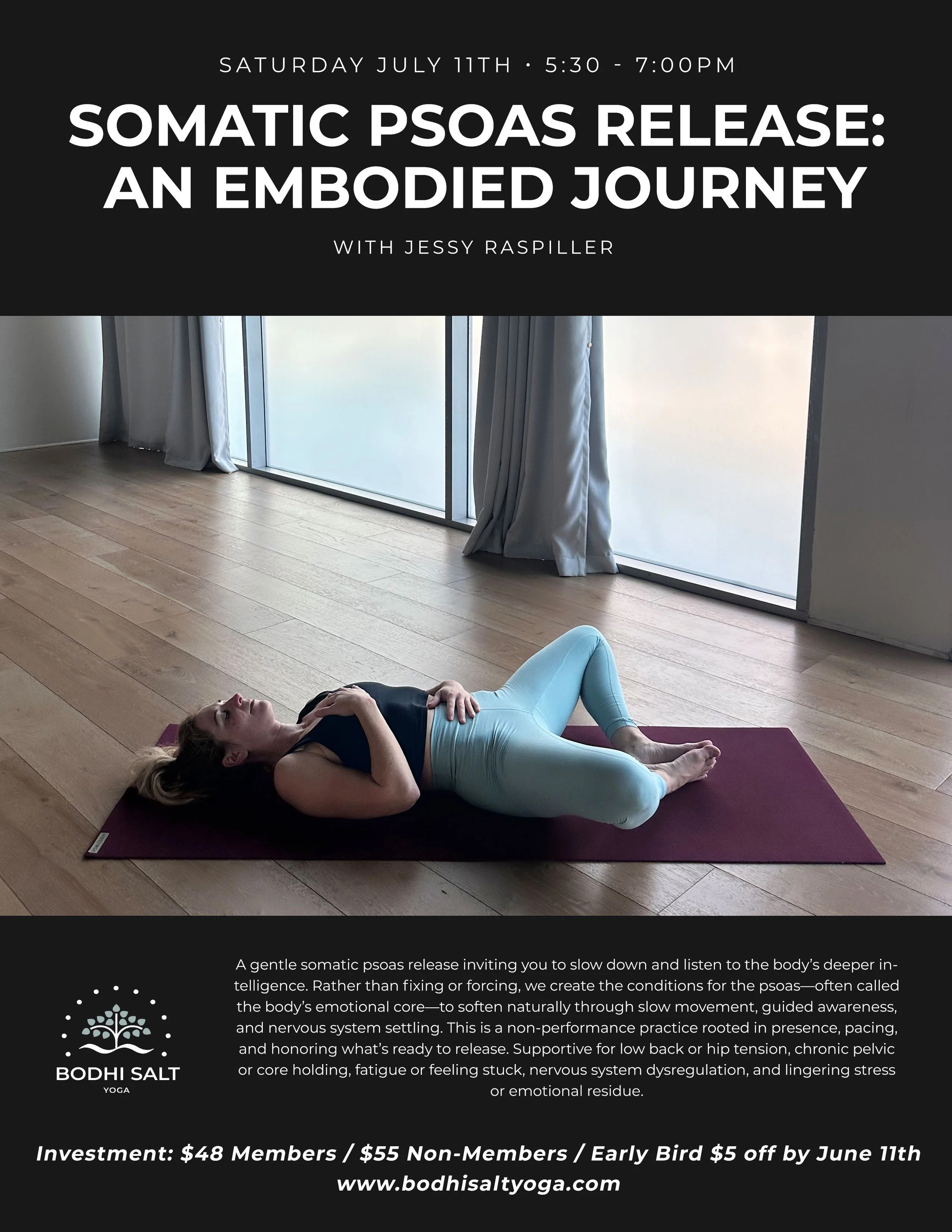 SATURDAY JULY 11TH · 5:30 - 7:00PM

SOMATIC PSOAS RELEASE: AN EMBODIED JOURNEY

WITH JESSY RASPILLER

BODHI SALT
YOGA

A gentle somatic psoas release inviting you to slow down and listen to the body's deeper intelligence. Rather than fixing or forcing, we create the conditions for the psoas—often called the body's emotional core—to soften naturally through slow movement, guided awareness, and nervous system settling. This is a non-performance practice rooted in presence, pacing, and honoring what's ready to release. Supportive for low back or hip tension, chronic pelvic or core holding, fatigue or feeling stuck, nervous system dysregulation, and lingering stress or emotional residue.

Investment: $48 Members / $55 Non-Members / Early Bird $5 off by June 11th
www.bodhisaltyoga.com